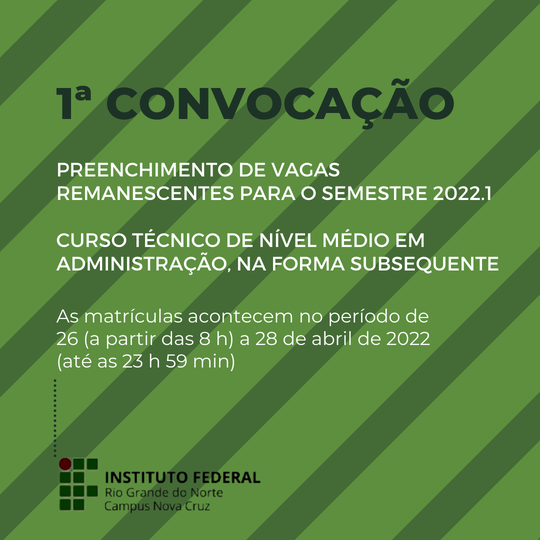 1ª CONVOCAÇÃO

PREENCHIMENTO DE VAGAS REMANESCENTES PARA O SEMESTRE 2022.1

CURSO TÉCNICO DE NÍVEL MÉDIO EM ADMINISTRAÇÃO, NA FORMA SUBSEQUENTE

As matrículas acontecem no período de 26 (a partir das 8 h) a 28 de abril de 2022 (até as 23 h 59 min)

INSTITUTO FEDERAL
Rio Grande do Norte
Campus Nova Cruz